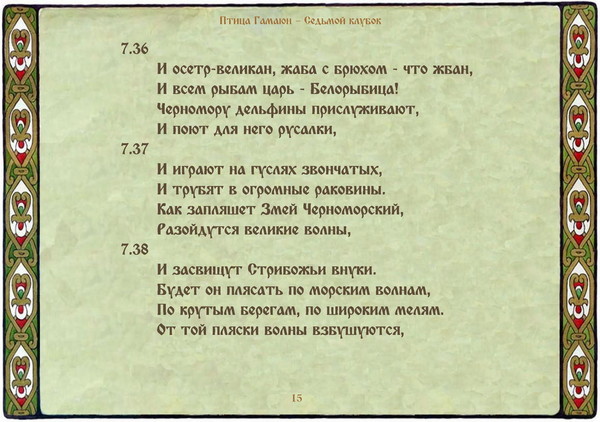 Птица Гамаюн – Седьмой клубок

7.36
И осетр-великан, жаба с брюхом - что жбан,
И всем рыбам царь - Белорыбица!
Черномору дельфины прислуживают,
И поют для него русалки,

7.37
И играют на гуслях звончатых,
И трубят в огромные раковины.
Как запляшет Змей Черноморский,
Разойдутся великие волны,

7.38
И засвищут Стрибожьи внуки.
Будет он плясать по морским волнам,
По крутым берегам, по широким мелям.
От той пляски волны взбушуются,

15